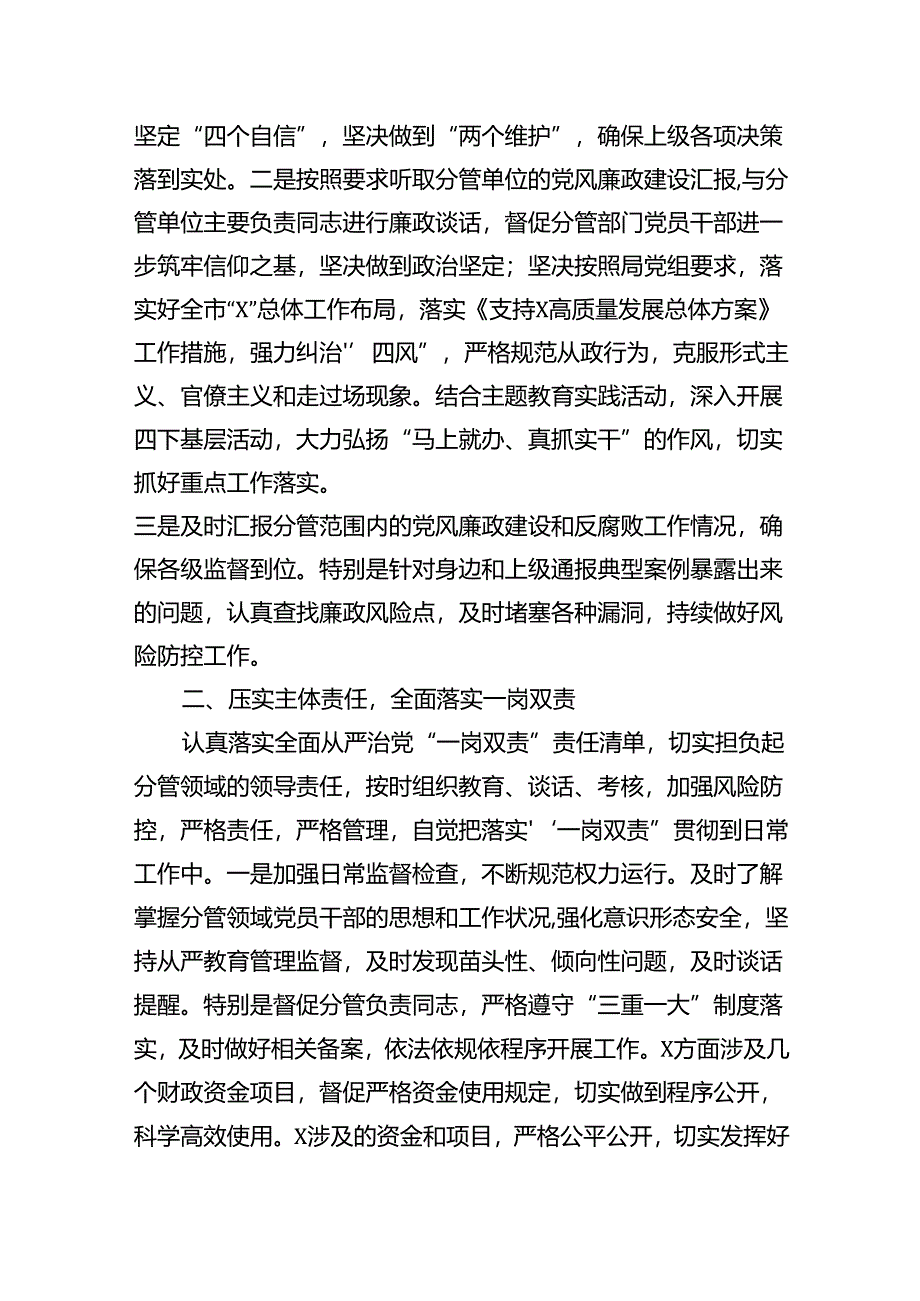 坚定“四个自信”，坚决做到“两个维护”，确保上级各项决策落到实处。二是按照要求听取分管单位的党风廉政建设汇报,与分管单位主要负责同志进行廉政谈话，督促分管部门党员干部进一步筑牢信仰之基，坚决做到政治坚定；坚决按照局党组要求，落实好全市“X”总体工作布局，落实《支持X高质量发展总体方案》工作措施，强力纠治'' 四风”，严格规范从政行为，克服形式主义、官僚主义和走过场现象。结合主题教育实践活动，深入开展四下基层活动，大力弘扬“马上就办、真抓实干”的作风，切实抓好重点工作落实。

三是及时汇报分管范围内的党风廉政建设和反腐败工作情况，确保各级监督到位。特别是针对身边和上级通报典型案例暴露出来的问题，认真查找廉政风险点，及时堵塞各种漏洞，持续做好风险防控工作。

二、压实主体责任，全面落实一岗双责

认真落实全面从严治党“一岗双责”责任清单，切实担负起分管领域的领导责任，按时组织教育、谈话、考核，加强风险防控，严格责任，严格管理，自觉把落实'‘一岗双责”贯彻到日常工作中。一是加强日常监督检查，不断规范权力运行。及时了解掌握分管领域党员干部的思想和工作状况,强化意识形态安全，坚持从严教育管理监督，及时发现苗头性、倾向性问题，及时谈话提醒。特别是督促分管负责同志，严格遵守“三重一大”制度落实，及时做好相关备案，依法依规依程序开展工作。X方面涉及几个财政资金项目，督促严格资金使用规定，切实做到程序公开，科学高效使用。X涉及的资金和项目，严格公平公开，切实发挥好